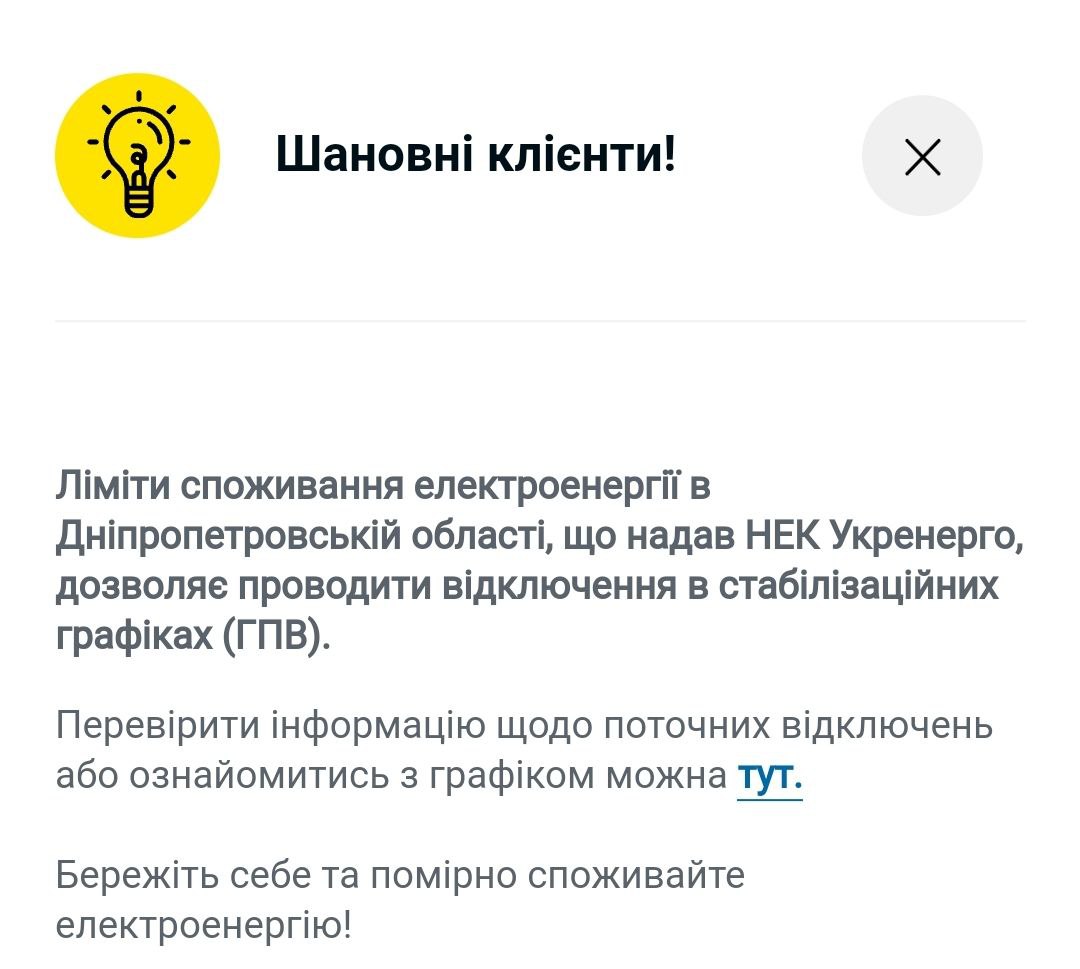 Шановні клієнти!

Ліміти споживання електроенергії в Дніпропетровській області, що надав НЕК Укренерго, дозволяє проводити відключення в стабілізаційних графіках (ГПВ).

Перевірити інформацію щодо поточних відключень або ознайомитись з графіком можна тут.

Бережіть себе та помірно споживайте електроенергію!